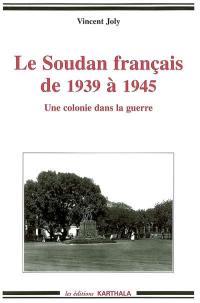 Vincent Joly

Le Soudan français de 1939 à 1945

Une colonie dans la guerre

les éditions KARTHALA